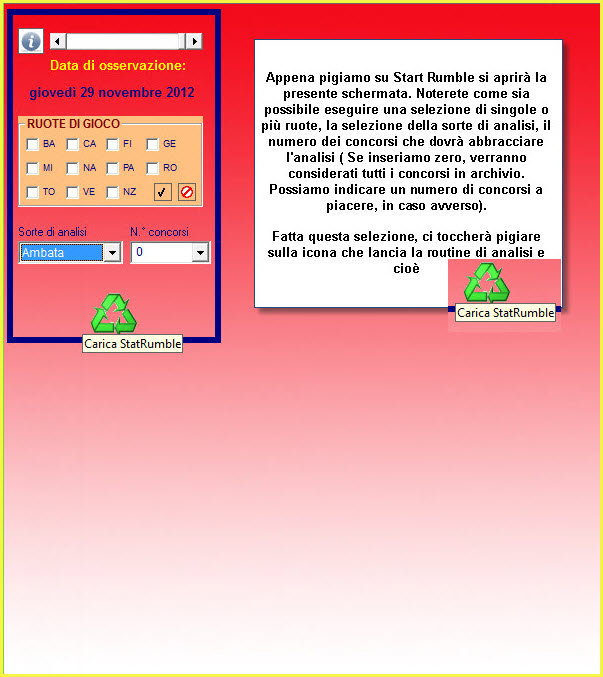 Data di osservazione:

giovedì 29 novembre 2012

RUOTE DI GIOCO

BA CA FI GE

MI NA PA RO

TO VE NZ

Sorte di analisi

Ambata

N.° concorsi

0

Carica StatRumble

Appena pigiamo su Start Rumble si aprirà la presente schermata. Noterete come sia possibile eseguire una selezione di singole o più ruote, la selezione della sorte di analisi, il numero dei concorsi che dovrà abbracciare l'analisi ( Se inseriamo zero, verranno considerati tutti i concorsi in archivio. Possiamo indicare un numero di concorsi a piacere, in caso avverso).

Fatta questa selezione, ci toccherà pigiare sulla icona che lancia la routine di analisi e cioè

Carica StatRumble